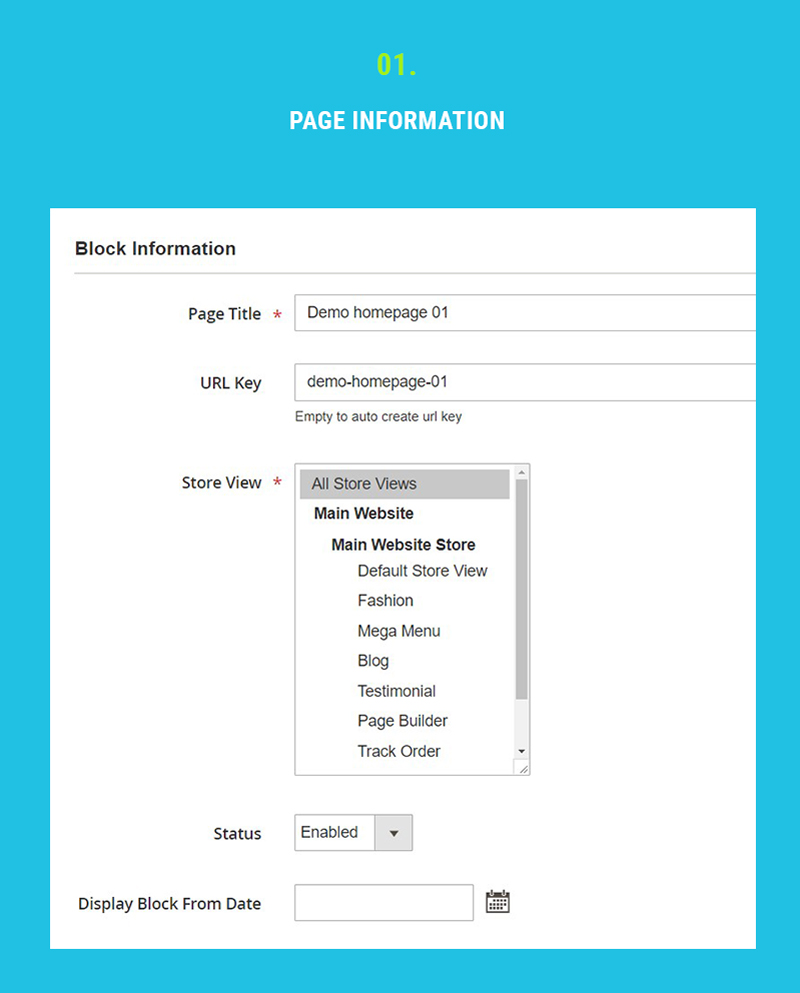 01.

PAGE INFORMATION

Block Information

Page Title *
Demo homepage 01

URL Key
demo-homepage-01
Empty to auto create url key

Store View *
All Store Views
Main Website
Main Website Store
Default Store View
Fashion
Mega Menu
Blog
Testimonial
Page Builder
Track Order

Status
Enabled

Display Block From Date